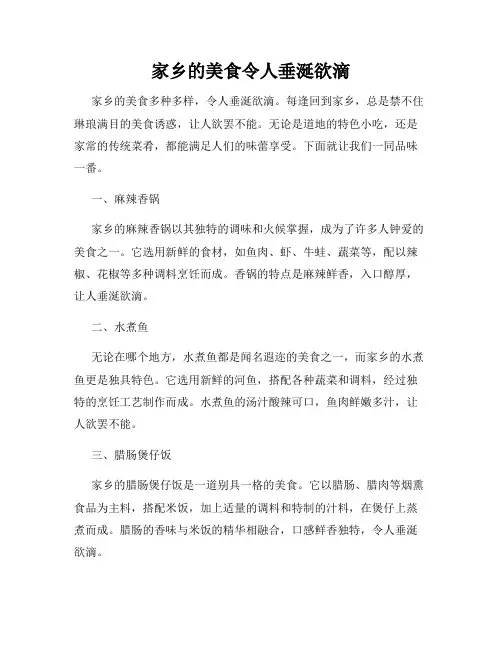 家乡的美食令人垂涎欲滴

家乡的美食多种多样，令人垂涎欲滴。每逢回到家乡，总是禁不住琳琅满目的美食诱惑，让人欲罢不能。无论是道地的特色小吃，还是家常的传统菜肴，都能满足人们的味蕾享受。下面就让我们一同品味一番。

一、麻辣香锅

家乡的麻辣香锅以其独特的调味和火候掌握，成为了许多人钟爱的美食之一。它选用新鲜的食材，如鱼肉、虾、牛蛙、蔬菜等，配以辣椒、花椒等多种调料烹饪而成。香锅的特点是麻辣鲜香，入口醇厚，让人垂涎欲滴。

二、水煮鱼

无论在哪个地方，水煮鱼都是闻名遐迩的美食之一，而家乡的水煮鱼更是独具特色。它选用新鲜的河鱼，搭配各种蔬菜和调料，经过独特的烹饪工艺制作而成。水煮鱼的汤汁酸辣可口，鱼肉鲜嫩多汁，让人欲罢不能。

三、腊肠煲仔饭

家乡的腊肠煲仔饭是一道别具一格的美食。它以腊肠、腊肉等烟熏食品为主料，搭配米饭，加上适量的调料和特制的汁料，在煲仔上蒸煮而成。腊肠的香味与米饭的精华相融合，口感鲜香独特，令人垂涎欲滴。